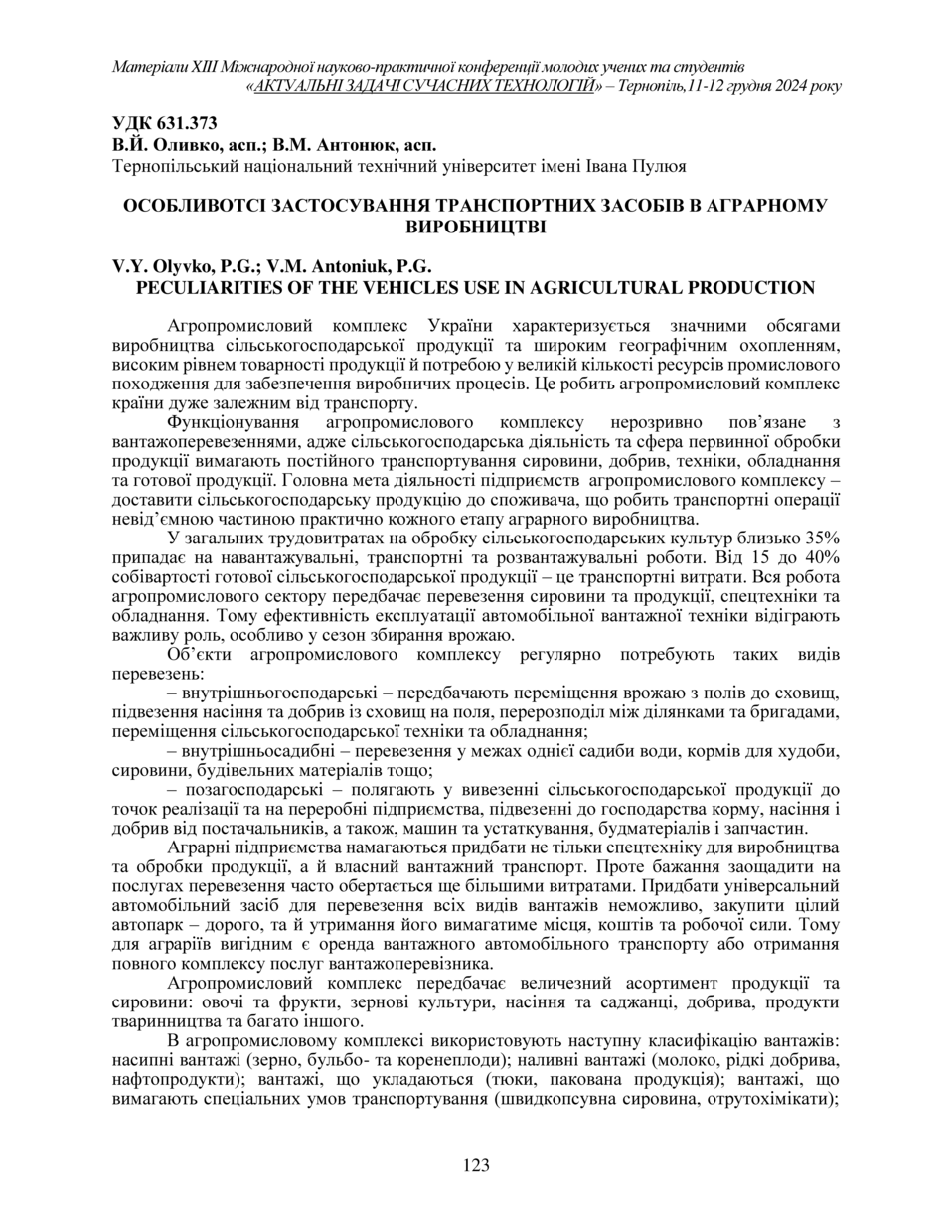 Матеріали XIII Міжнародної науково-практичної конференції молодих учених та студентів «АКТУАЛЬНІ ЗАДАЧІ СУЧАСНИХ ТЕХНОЛОГІЙ» – Тернопіль,11-12 грудня 2024 року

УДК 631.373
В.Й. Оливко, асп.; В.М. Антонюк, асп.
Тернопільський національний технічний університет імені Івана Пулюя

ОСОБЛИВОТСІ ЗАСТОСУВАННЯ ТРАНСПОРТНИХ ЗАСОБІВ В АГРАРНОМУ ВИРОБНИЦТВІ

V.Y. Olyvko, P.G.; V.M. Antoniuk, P.G.
PECULIARITIES OF THE VEHICLES USE IN AGRICULTURAL PRODUCTION

Агропромисловий комплекс України характеризується значними обсягами виробництва сільськогосподарської продукції та широким географічним охопленням, високим рівнем товарності продукції й потребою у великій кількості ресурсів промислового походження для забезпечення виробничих процесів. Це робить агропромисловий комплекс країни дуже залежним від транспорту.

Функціонування агропромислового комплексу нерозривно пов'язане з вантажоперевезеннями, адже сільськогосподарська діяльність та сфера первинної обробки продукції вимагають постійного транспортування сировини, добрив, техніки, обладнання та готової продукції. Головна мета діяльності підприємств агропромислового комплексу – доставити сільськогосподарську продукцію до споживача, що робить транспортні операції невід'ємною частиною практично кожного етапу аграрного виробництва.

У загальних трудовитратах на обробку сільськогосподарських культур близько 35% припадає на навантажувальні, транспортні та розвантажувальні роботи. Від 15 до 40% собівартості готової сільськогосподарської продукції – це транспортні витрати. Вся робота агропромислового сектору передбачає перевезення сировини та продукції, спецтехніки та обладнання. Тому ефективність експлуатації автомобільної вантажної техніки відіграють важливу роль, особливо у сезон збирання врожаю.

Об'єкти агропромислового комплексу регулярно потребують таких видів перевезень:

– внутрішньогосподарські – передбачають переміщення врожаю з полів до сховищ, підвезення насіння та добрив із сховищ на поля, перерозподіл між ділянками та бригадами, переміщення сільськогосподарської техніки та обладнання;

– внутрішньосадибні – перевезення у межах однієї садиби води, кормів для худоби, сировини, будівельних матеріалів тощо;

– позагосподарські – полягають у вивезенні сільськогосподарської продукції до точок реалізації та на переробні підприємства, підвезенні до господарства корму, насіння і добрив від постачальників, а також, машин та устаткування, будматеріалів і запчастин.

Аграрні підприємства намагаються придбати не тільки спецтехніку для виробництва та обробки продукції, а й власний вантажний транспорт. Проте бажання заощадити на послугах перевезення часто обертається ще більшими витратами. Придбати універсальний автомобільний засіб для перевезення всіх видів вантажів неможливо, закупити цілий автопарк – дорого, та й утримання його вимагатиме місця, коштів та робочої сили. Тому для аграріїв вигідним є оренда вантажного автомобільного транспорту або отримання повного комплексу послуг вантажоперевізника.

Агропромисловий комплекс передбачає величезний асортимент продукції та сировини: овочі та фрукти, зернові культури, насіння та саджанці, добрива, продукти тваринництва та багато іншого.

В агропромисловому комплексі використовують наступну класифікацію вантажів: насипні вантажі (зерно, бульбо- та коренеплоди); наливні вантажі (молоко, рідкі добрива, нафтопродукти); вантажі, що укладаються (тюки, пакована продукція); вантажі, що вимагають спеціальних умов транспортування (швидкопсувна сировина, отрутохімікати);

123